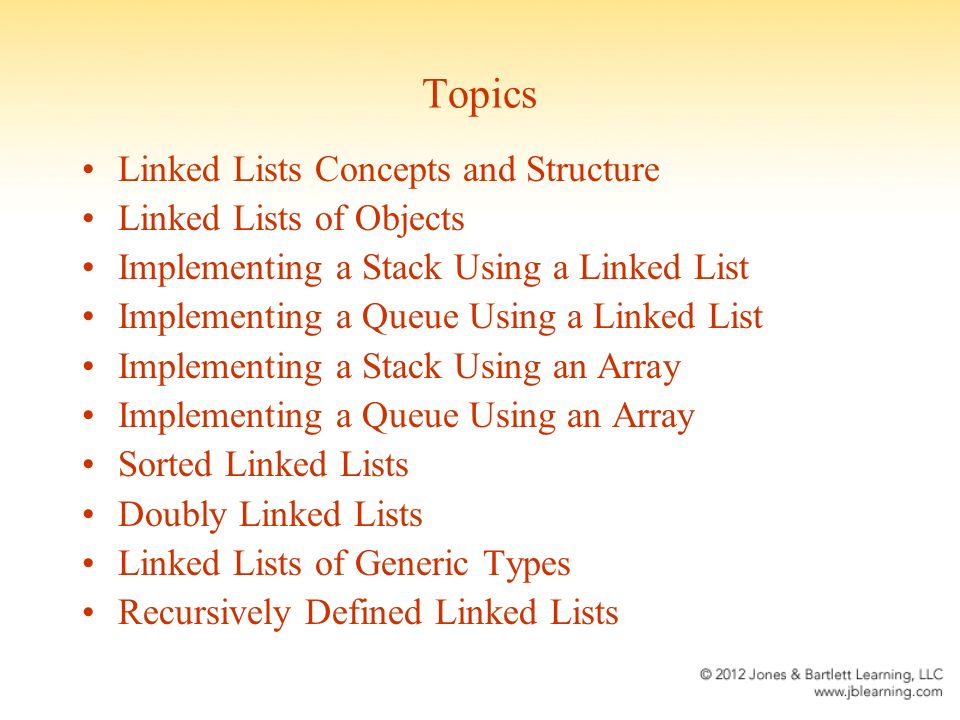 Topics

• Linked Lists Concepts and Structure
• Linked Lists of Objects
• Implementing a Stack Using a Linked List
• Implementing a Queue Using a Linked List
• Implementing a Stack Using an Array
• Implementing a Queue Using an Array
• Sorted Linked Lists
• Doubly Linked Lists
• Linked Lists of Generic Types
• Recursively Defined Linked Lists

© 2012 Jones & Bartlett Learning, LLC
www.jblearning.com